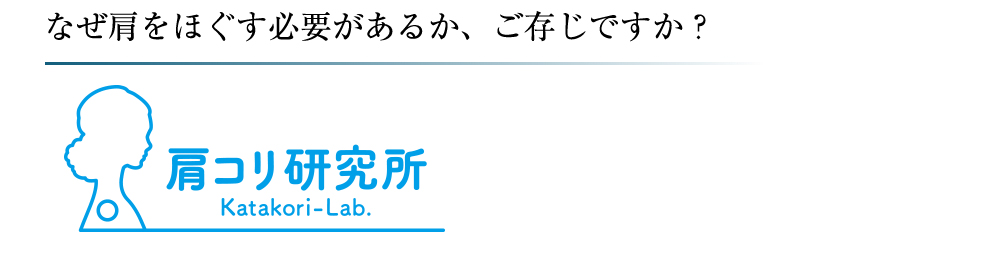 なぜ肩をほぐす必要があるか、ご存じですか？

肩コリ研究所
Katakori-Lab.